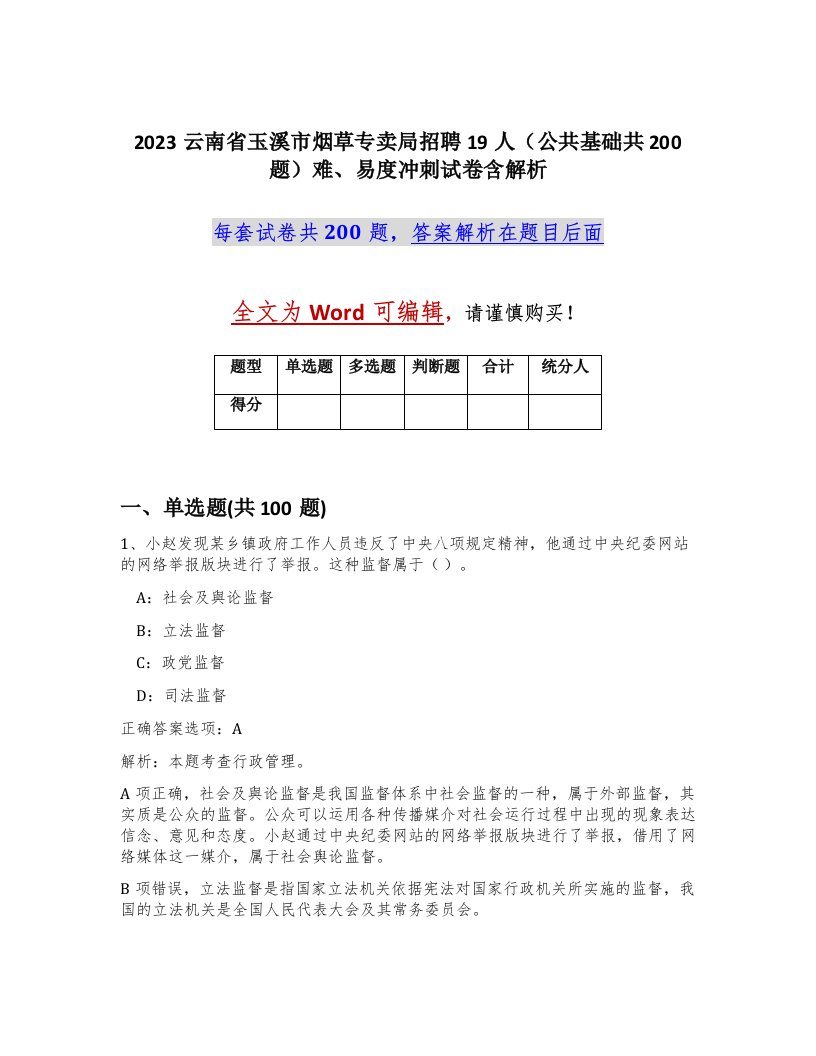 2023 云南省玉溪市烟草专卖局招聘 19 人（公共基础共 200 题）难、易度冲刺试卷含解析

每套试卷共 200 题，答案解析在题目后面

全文为 Word 可编辑，请谨慎购买！

| 题型 | 单选题 | 多选题 | 判断题 | 合计 | 统分人 |
|---|---|---|---|---|---|
| 得分 | | | | | |

一、单选题(共 100 题)

1、小赵发现某乡镇政府工作人员违反了中央八项规定精神，他通过中央纪委网站的网络举报版块进行了举报。这种监督属于（ ）。

A：社会及舆论监督

B：立法监督

C：政党监督

D：司法监督

正确答案选项：A

解析：本题考查行政管理。

A 项正确，社会及舆论监督是我国监督体系中社会监督的一种，属于外部监督，其实质是公众的监督。公众可以运用各种传播媒介对社会运行过程中出现的现象表达信念、意见和态度。小赵通过中央纪委网站的网络举报版块进行了举报，借用了网络媒体这一媒介，属于社会舆论监督。

B 项错误，立法监督是指国家立法机关依据宪法对国家行政机关所实施的监督，我国的立法机关是全国人民代表大会及其常务委员会。